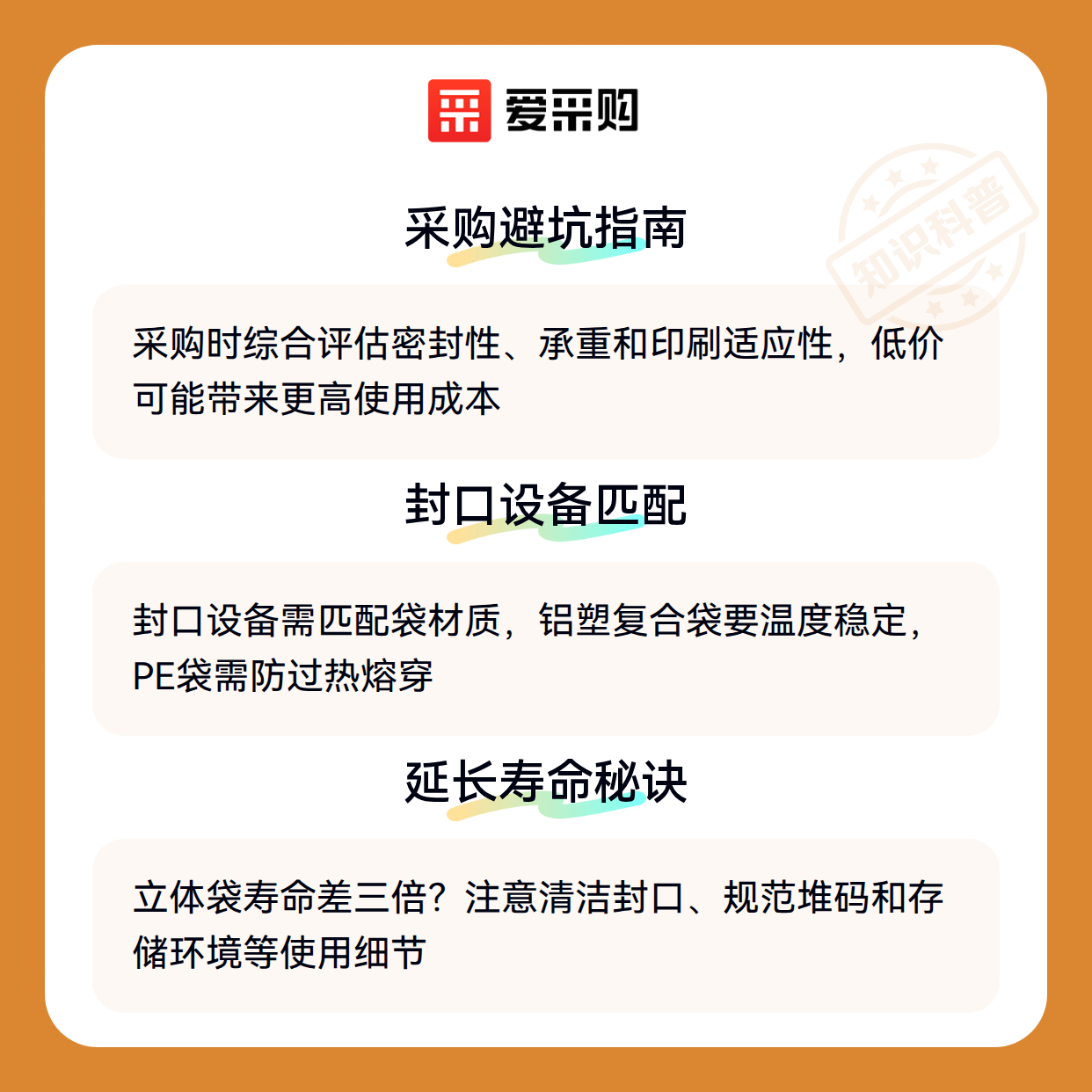 爱采购

采购避坑指南

采购时综合评估密封性、承重和印刷适应性，低价可能带来更高使用成本

封口设备匹配

封口设备需匹配袋材质，铝塑复合袋要温度稳定，PE袋需防过热熔穿

延长寿命秘诀

立体袋寿命差三倍？注意清洁封口、规范堆码和存储环境等使用细节

知识科普